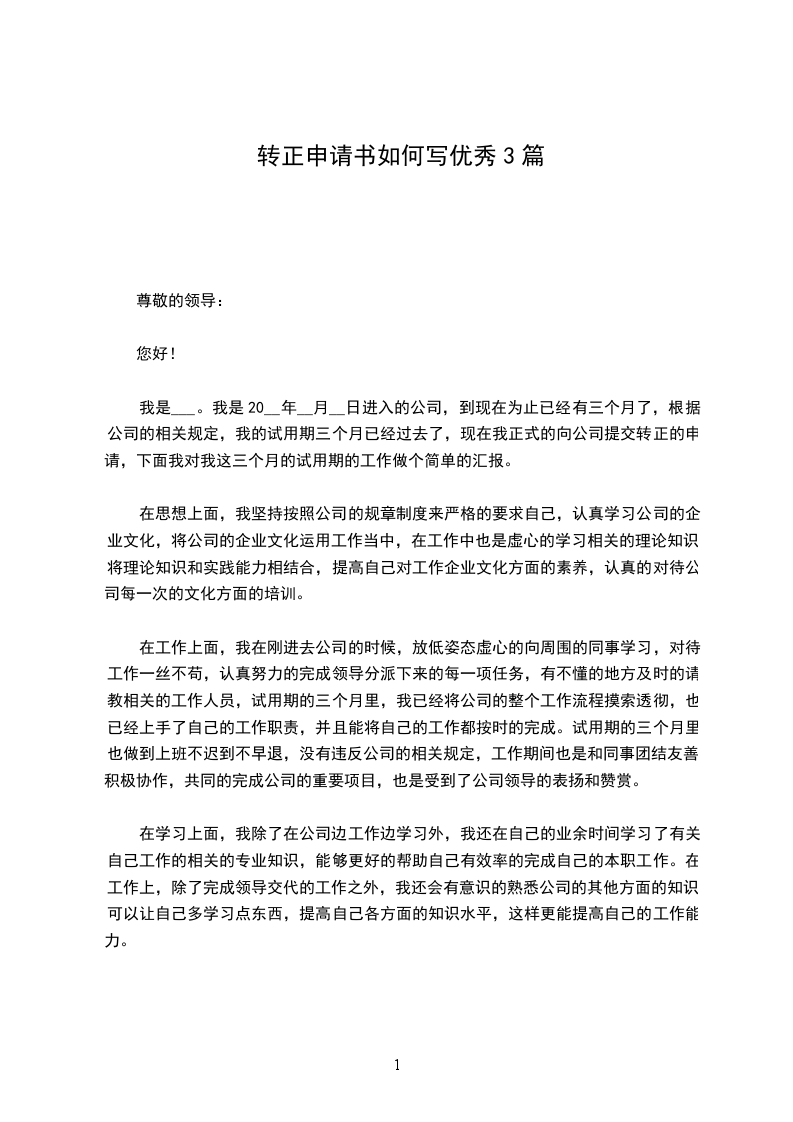 转正申请书如何写优秀3篇

尊敬的领导：

您好！

我是___。我是20__年__月__日进入的公司，到现在为止已经有三个月了，根据公司的相关规定，我的试用期三个月已经过去了，现在我正式的向公司提交转正的申请，下面我对我这三个月的试用期的工作做个简单的汇报。

在思想上面，我坚持按照公司的规章制度来严格的要求自己，认真学习公司的企业文化，将公司的企业文化运用工作当中，在工作中也是虚心的学习相关的理论知识将理论知识和实践能力相结合，提高自己对工作企业文化方面的素养，认真的对待公司每一次的文化方面的培训。

在工作上面，我在刚进去公司的时候，放低姿态虚心的向周围的同事学习，对待工作一丝不苟，认真努力的完成领导分派下来的每一项任务，有不懂的地方及时的请教相关的工作人员，试用期的三个月里，我已经将公司的整个工作流程摸索透彻，也已经上手了自己的工作职责，并且能将自己的工作都按时的完成。试用期的三个月里也做到上班不迟到不早退，没有违反公司的相关规定，工作期间也是和同事团结友善积极协作，共同的完成公司的重要项目，也是受到了公司领导的表扬和赞赏。

在学习上面，我除了在公司边工作边学习外，我还在自己的业余时间学习了有关自己工作的相关的专业知识，能够更好的帮助自己有效率的完成自己的本职工作。在工作上，除了完成领导交代的工作之外，我还会有意识的熟悉公司的其他方面的知识可以让自己多学习点东西，提高自己各方面的知识水平，这样更能提高自己的工作能力。

1